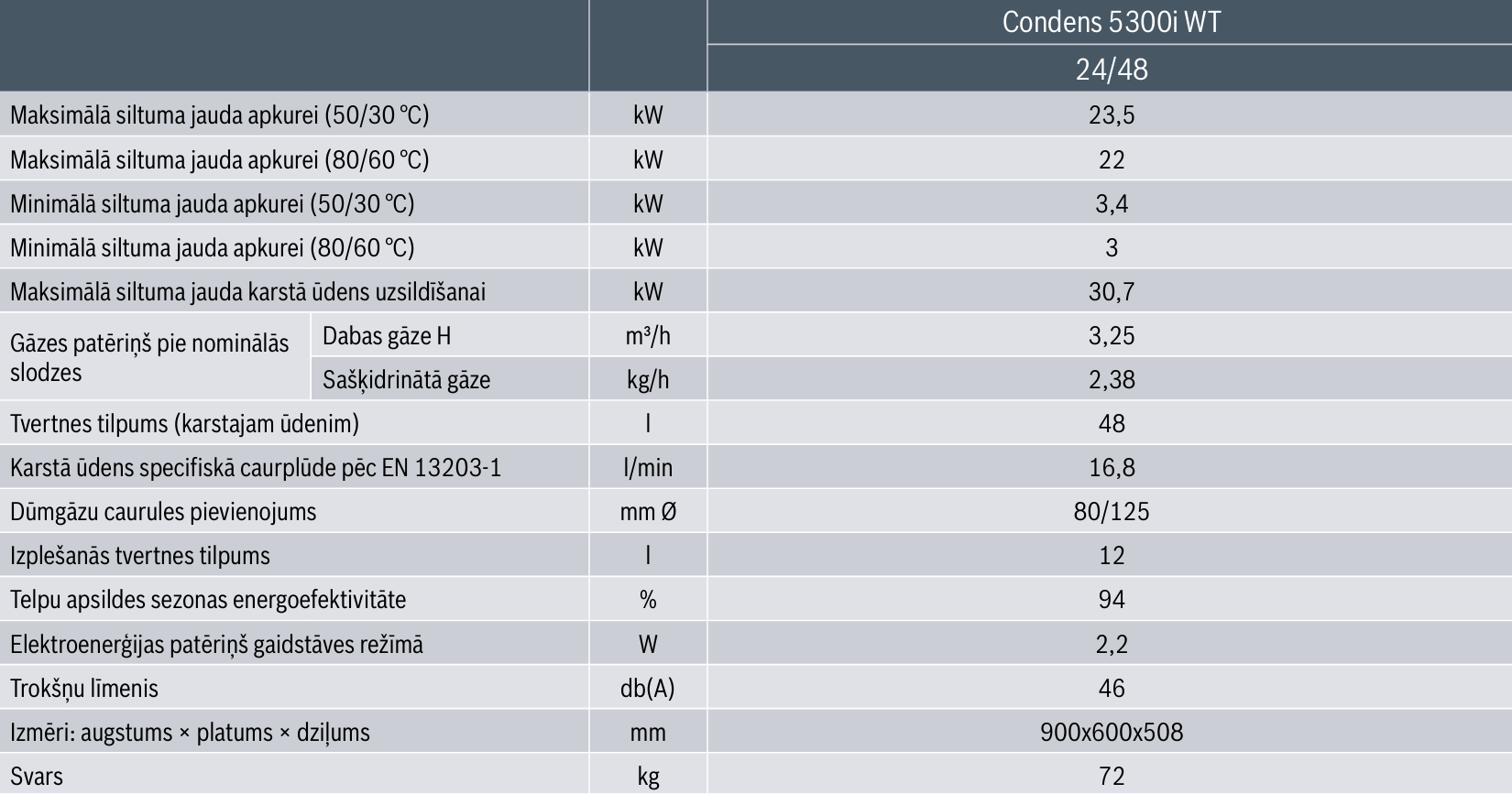 |  |  |  | Condens 5300i WT |
|---|---|---|---|
|  |  |  | 24/48 |
| Maksimālā siltuma jauda apkurei (50/30 °C) |  | kW | 23,5 |
| Maksimālā siltuma jauda apkurei (80/60 °C) |  | kW | 22 |
| Minimālā siltuma jauda apkurei (50/30 °C) |  | kW | 3,4 |
| Minimālā siltuma jauda apkurei (80/60 °C) |  | kW | 3 |
| Maksimālā siltuma jauda karstā ūdens uzsildīšanai |  | kW | 30,7 |
| Gāzes patēriņš pie nominālās slodzes | Dabas gāze H | m³/h | 3,25 |
|  | Sašķidrinātā gāze | kg/h | 2,38 |
| Tvertnes tilpums (karstajam ūdenim) |  | l | 48 |
| Karstā ūdens specifiskā caurplūde pēc EN 13203-1 |  | l/min | 16,8 |
| Dūmgāzu caurules pievienojums |  | mm Ø | 80/125 |
| Izplešanās tvertnes tilpums |  | l | 12 |
| Telpu apsildes sezonas energoefektivitāte |  | % | 94 |
| Elektroenerģijas patēriņš gaidstāves režīmā |  | W | 2,2 |
| Trokšņu līmenis |  | db(A) | 46 |
| Izmēri: augstums × platums × dziļums |  | mm | 900x600x508 |
| Svars |  | kg | 72 |